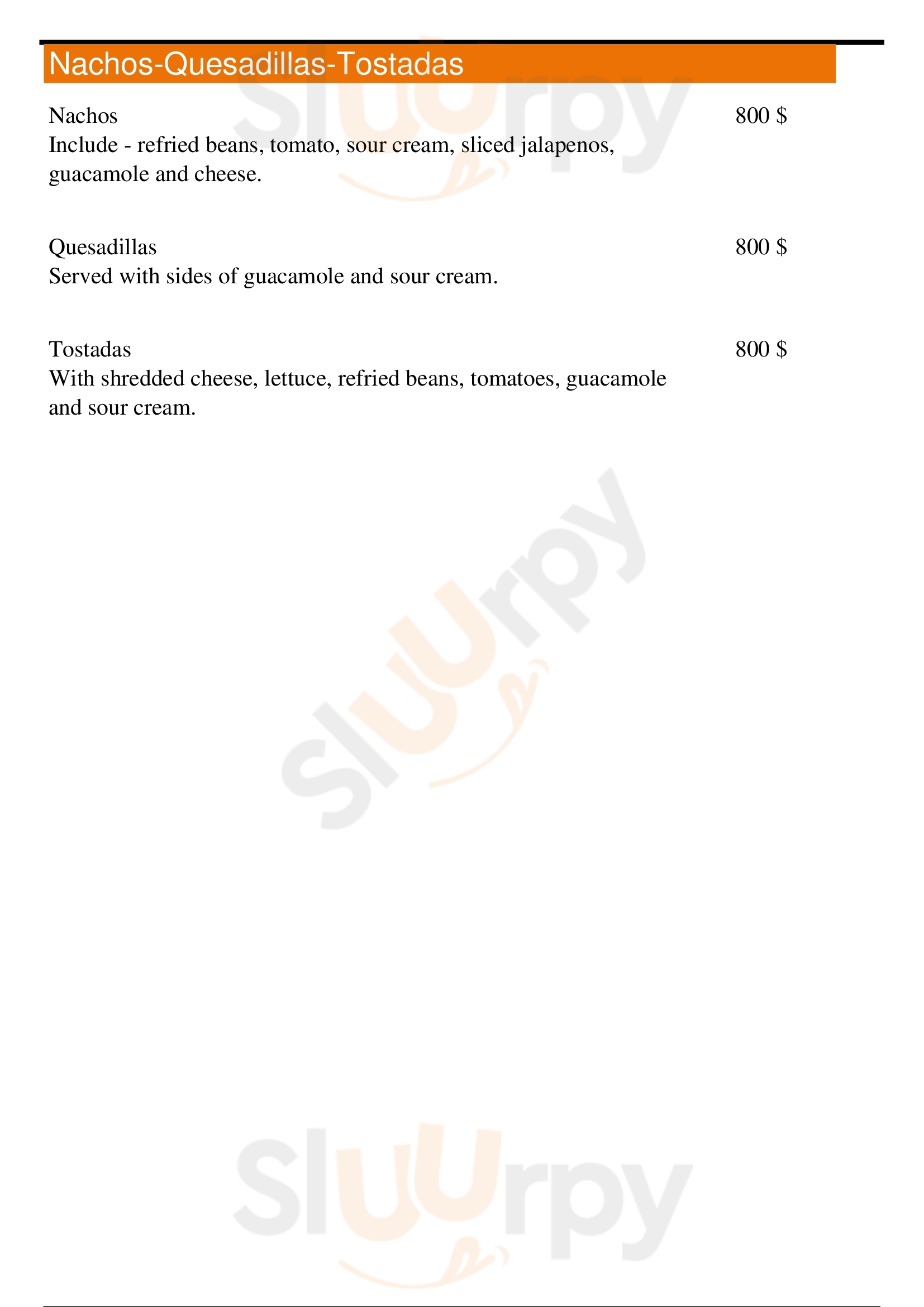 Nachos-Quesadillas-Tostadas

Nachos
800 $
Include - refried beans, tomato, sour cream, sliced jalapenos, guacamole and cheese.

Quesadillas
800 $
Served with sides of guacamole and sour cream.

Tostadas
800 $
With shredded cheese, lettuce, refried beans, tomatoes, guacamole and sour cream.

Sluurpy